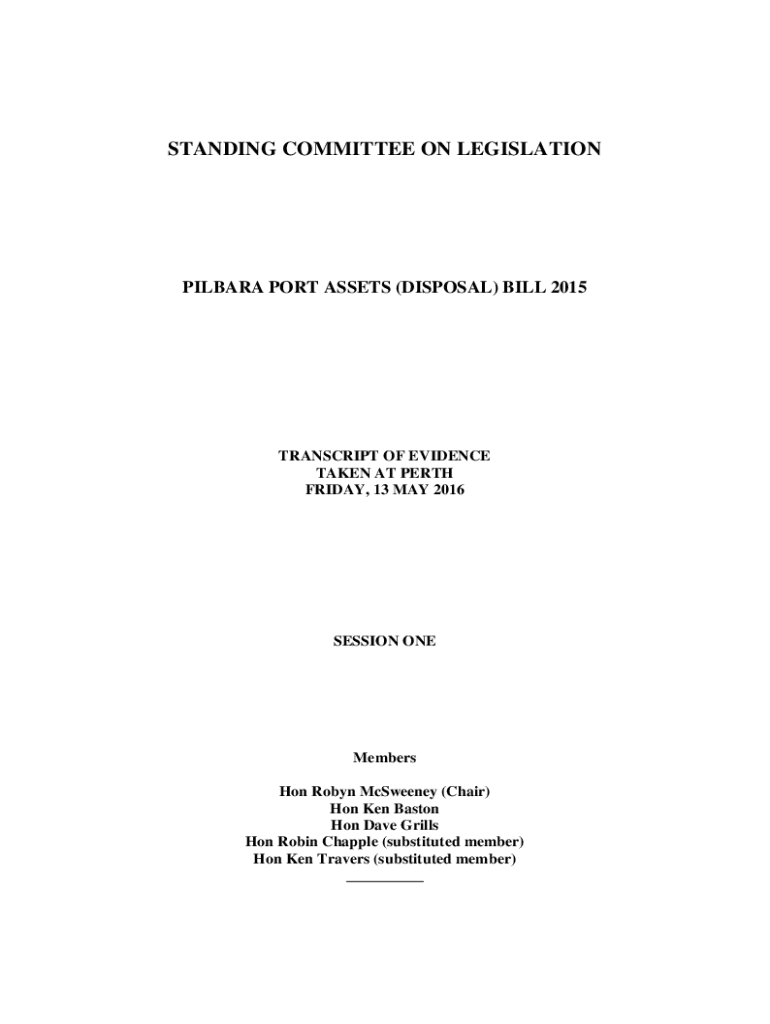 STANDING COMMITTEE ON LEGISLATION

PILBARA PORT ASSETS (DISPOSAL) BILL 2015

TRANSCRIPT OF EVIDENCE
TAKEN AT PERTH
FRIDAY, 13 MAY 2016

SESSION ONE

Members

Hon Robyn McSweeney (Chair)
Hon Ken Baston
Hon Dave Grills
Hon Robin Chapple (substituted member)
Hon Ken Travers (substituted member)